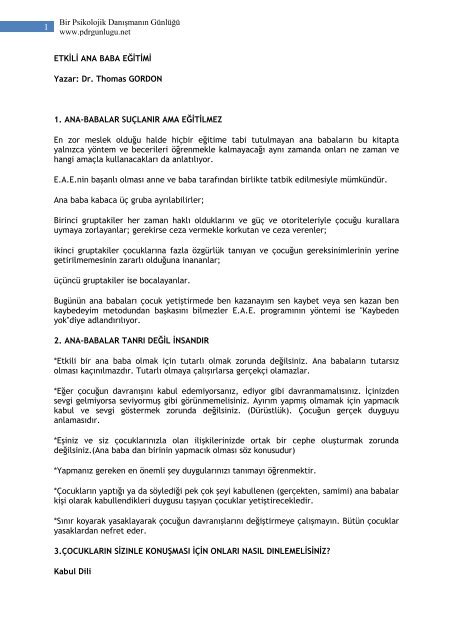 1

Bir Psikolojik Danışmanın Günlüğü
www.pdrgunlugu.net

ETKİLİ ANA BABA EĞİTİMİ

Yazar: Dr. Thomas GORDON

1. ANA-BABALAR SUÇLANIR AMA EĞİTİLMEZ

En zor meslek olduğu halde hiçbir eğitime tabi tutulmayan ana babaların bu kitapta yalnızca yöntem ve becerileri öğrenmekle kalmayacağı aynı zamanda onları ne zaman ve hangi amaçla kullanacakları da anlatılıyor.

E.A.E.nin başarılı olması anne ve baba tarafından birlikte tatbik edilmesiyle mümkündür.

Ana baba kabaca üç gruba ayrılabilirler;

Birinci gruptakiler her zaman haklı olduklarını ve güç ve otoriteleriyle çocuğu kurallara uymaya zorlayanlar; gerekirse ceza vermekle korkutan ve ceza verenler;

ikinci gruptakiler çocuklarına fazla özgürlük tanıyan ve çocuğun gereksinimlerinin yerine getirilmemesinin zararlı olduğuna inananlar;

üçüncü gruptakiler ise bocalayanlar.

Bugünün ana babaları çocuk yetiştirmede ben kazanayım sen kaybet veya sen kazan ben kaybedeyim metodundan başkasını bilmezler E.A.E. programının yöntemi ise "Kaybeden yok"diye adlandırılıyor.

2. ANA-BABALAR TANRI DEĞİL İNSANDIR

*Etkili bir ana baba olmak için tutarlı olmak zorunda değilsiniz. Ana babaların tutarsız olması kaçınılmazdır. Tutarlı olmaya çalışırlarsa gerçekçi olamazlar.

*Eğer çocuğun davranışını kabul edemiyorsanız, ediyor gibi davranmamalısınız. İçinizden sevgi gelmiyorsa seviyormuş gibi görünmemelisiniz. Ayırım yapmış olmamak için yapmacık kabul ve sevgi göstermek zorunda değilsiniz. (Dürüstlük). Çocuğun gerçek duyguyu anlamasıdır.

*Eşiniz ve siz çocuklarınızla olan ilişkilerinizde ortak bir cephe oluşturmak zorunda değilsiniz.(Ana baba dan birinin yapmacık olması söz konusudur)

*Yapmanız gereken en önemli şey duygularınızı tanımayı öğrenmektir.

*Çocukların yaptığı ya da söylediği pek çok şeyi kabullenen (gerçekten, samimi) ana babalar kişi olarak kabullendikleri duygusu taşıyan çocuklar yetiştirecekledir.

*Sınır koyarak yasaklayarak çocuğun davranışlarını değiştirmeye çalışmayın. Bütün çocuklar yasaklardan nefret eder.

3.ÇOCUKLARIN SİZİNLE KONUŞMASI İÇİN ONLARI NASIL DİNLEMELİSİNİZ?

Kabul Dili